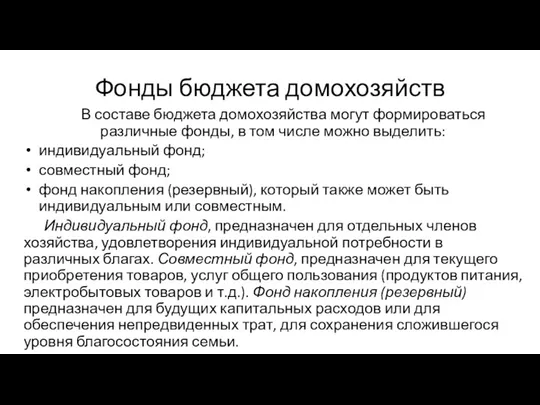 Фонды бюджета домохозяйств

В составе бюджета домохозяйства могут формироваться различные фонды, в том числе можно выделить:

• индивидуальный фонд;
• совместный фонд;
• фонд накопления (резервный), который также может быть индивидуальным или совместным.

Индивидуальный фонд, предназначен для отдельных членов хозяйства, удовлетворения индивидуальной потребности в различных благах. Совместный фонд, предназначен для текущего приобретения товаров, услуг общего пользования (продуктов питания, электробытовых товаров и т.д.). Фонд накопления (резервный) предназначен для будущих капитальных расходов или для обеспечения непредвиденных трат, для сохранения сложившегося уровня благосостояния семьи.